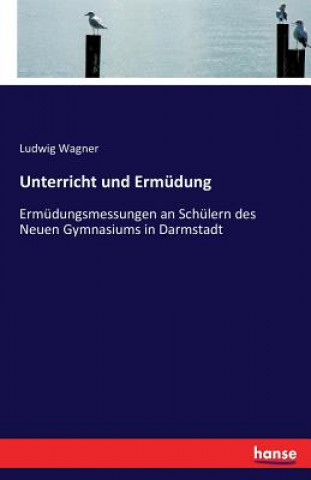 Ludwig Wagner

Unterricht und Ermüdung

Ermüdungsmessungen an Schülern des Neuen Gymnasiums in Darmstadt

hanse